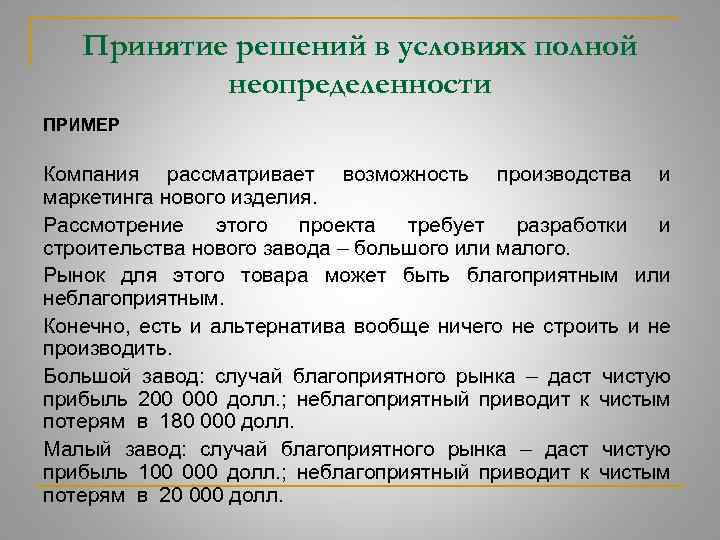 Принятие решений в условиях полной неопределенности

ПРИМЕР

Компания рассматривает возможность производства и маркетинга нового изделия.

Рассмотрение этого проекта требует разработки и строительства нового завода – большого или малого.

Рынок для этого товара может быть благоприятным или неблагоприятным.

Конечно, есть и альтернатива вообще ничего не строить и не производить.

Большой завод: случай благоприятного рынка – даст чистую прибыль 200 000 долл.; неблагоприятный приводит к чистым потерям в 180 000 долл.

Малый завод: случай благоприятного рынка – даст чистую прибыль 100 000 долл.; неблагоприятный приводит к чистым потерям в 20 000 долл.